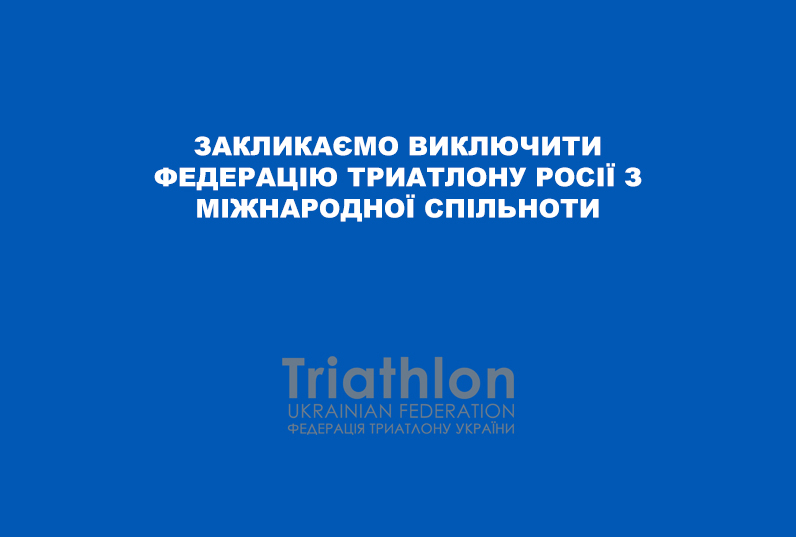 ЗАКЛИКАЄМО ВИКЛЮЧИТИ ФЕДЕРАЦІЮ ТРИАТЛОНУ РОСІЇ З МІЖНАРОДНОЇ СПІЛЬНОТИ

Triathlon
UKRAINIAN FEDERATION
ФЕДЕРАЦІЯ ТРИАТЛОНУ УКРАЇНИ